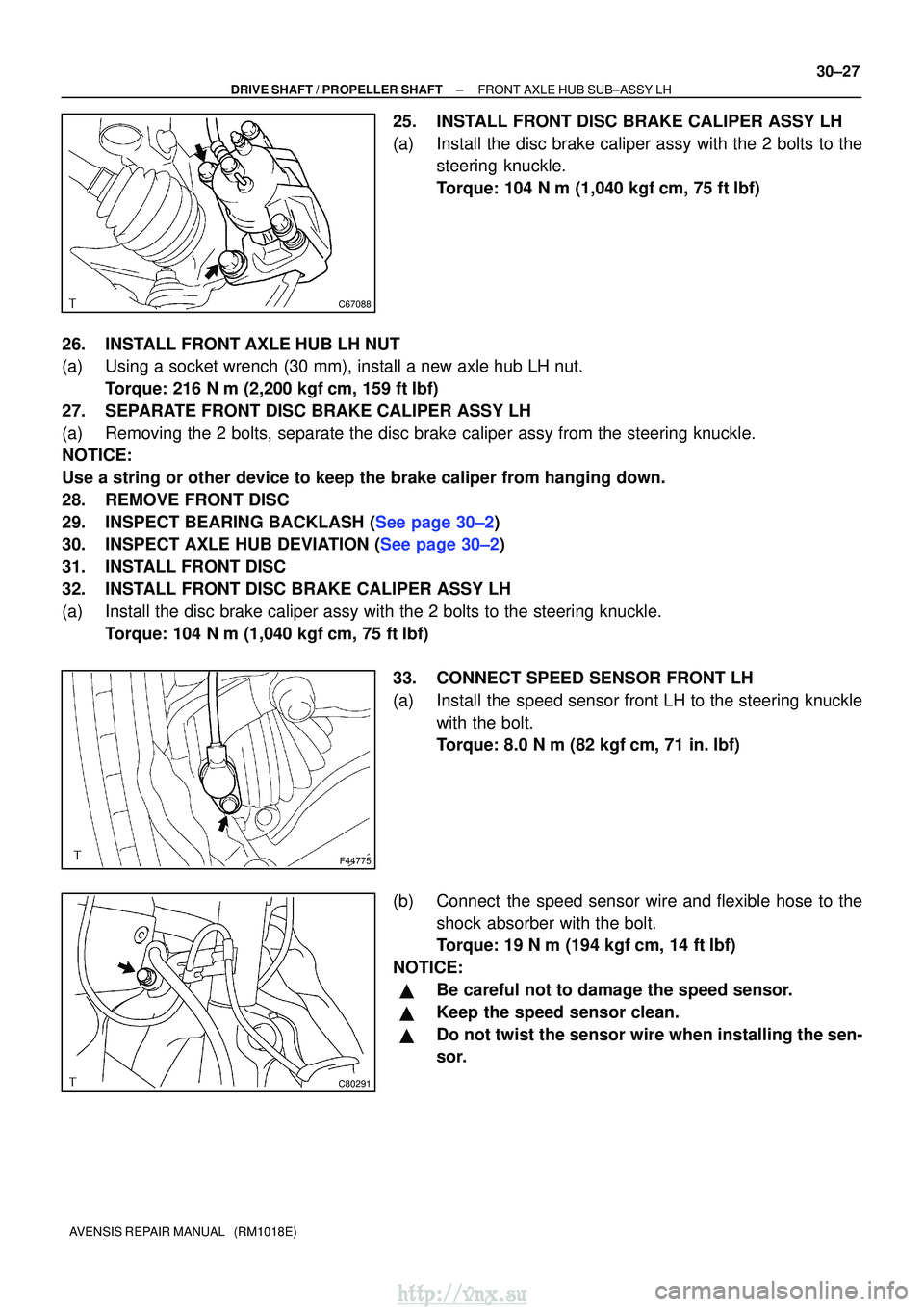 30–27

DRIVE SHAFT / PROPELLER SHAFT – FRONT AXLE HUB SUB–ASSY LH

T C67088

25. INSTALL FRONT DISC BRAKE CALIPER ASSY LH
(a) Install the disc brake caliper assy with the 2 bolts to the steering knuckle.
Torque: 104 N m (1,040 kgf cm, 75 ft lbf)

26. INSTALL FRONT AXLE HUB LH NUT
(a) Using a socket wrench (30 mm), install a new axle hub LH nut.
Torque: 216 N m (2,200 kgf cm, 159 ft lbf)
27. SEPARATE FRONT DISC BRAKE CALIPER ASSY LH
(a) Removing the 2 bolts, separate the disc brake caliper assy from the steering knuckle.
NOTICE:
Use a string or other device to keep the brake caliper from hanging down.
28. REMOVE FRONT DISC
29. INSPECT BEARING BACKLASH (See page 30–2)
30. INSPECT AXLE HUB DEVIATION (See page 30–2)
31. INSTALL FRONT DISC
32. INSTALL FRONT DISC BRAKE CALIPER ASSY LH
(a) Install the disc brake caliper assy with the 2 bolts to the steering knuckle.
Torque: 104 N m (1,040 kgf cm, 75 ft lbf)

T F44775

33. CONNECT SPEED SENSOR FRONT LH
(a) Install the speed sensor front LH to the steering knuckle with the bolt.
Torque: 8.0 N m (82 kgf cm, 71 in. lbf)

T C80291

(b) Connect the speed sensor wire and flexible hose to the shock absorber with the bolt.
Torque: 19 N m (194 kgf cm, 14 ft lbf)
NOTICE:
▲ Be careful not to damage the speed sensor.
▲ Keep the speed sensor clean.
▲ Do not twist the sensor wire when installing the sensor.

AVENSIS REPAIR MANUAL (RM1018E)

http://vnx.su carmanualsonline.info